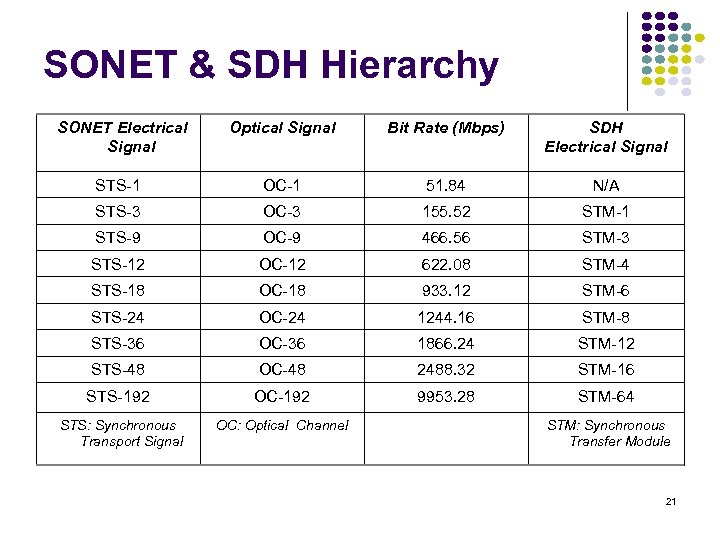 SONET & SDH Hierarchy

| SONET Electrical Signal | Optical Signal | Bit Rate (Mbps) | SDH Electrical Signal |
|---|---|---|---|
| STS-1 | OC-1 | 51.84 | N/A |
| STS-3 | OC-3 | 155.52 | STM-1 |
| STS-9 | OC-9 | 466.56 | STM-3 |
| STS-12 | OC-12 | 622.08 | STM-4 |
| STS-18 | OC-18 | 933.12 | STM-6 |
| STS-24 | OC-24 | 1244.16 | STM-8 |
| STS-36 | OC-36 | 1866.24 | STM-12 |
| STS-48 | OC-48 | 2488.32 | STM-16 |
| STS-192 | OC-192 | 9953.28 | STM-64 |
| STS: Synchronous Transport Signal | OC: Optical Channel | | STM: Synchronous Transfer Module |

21